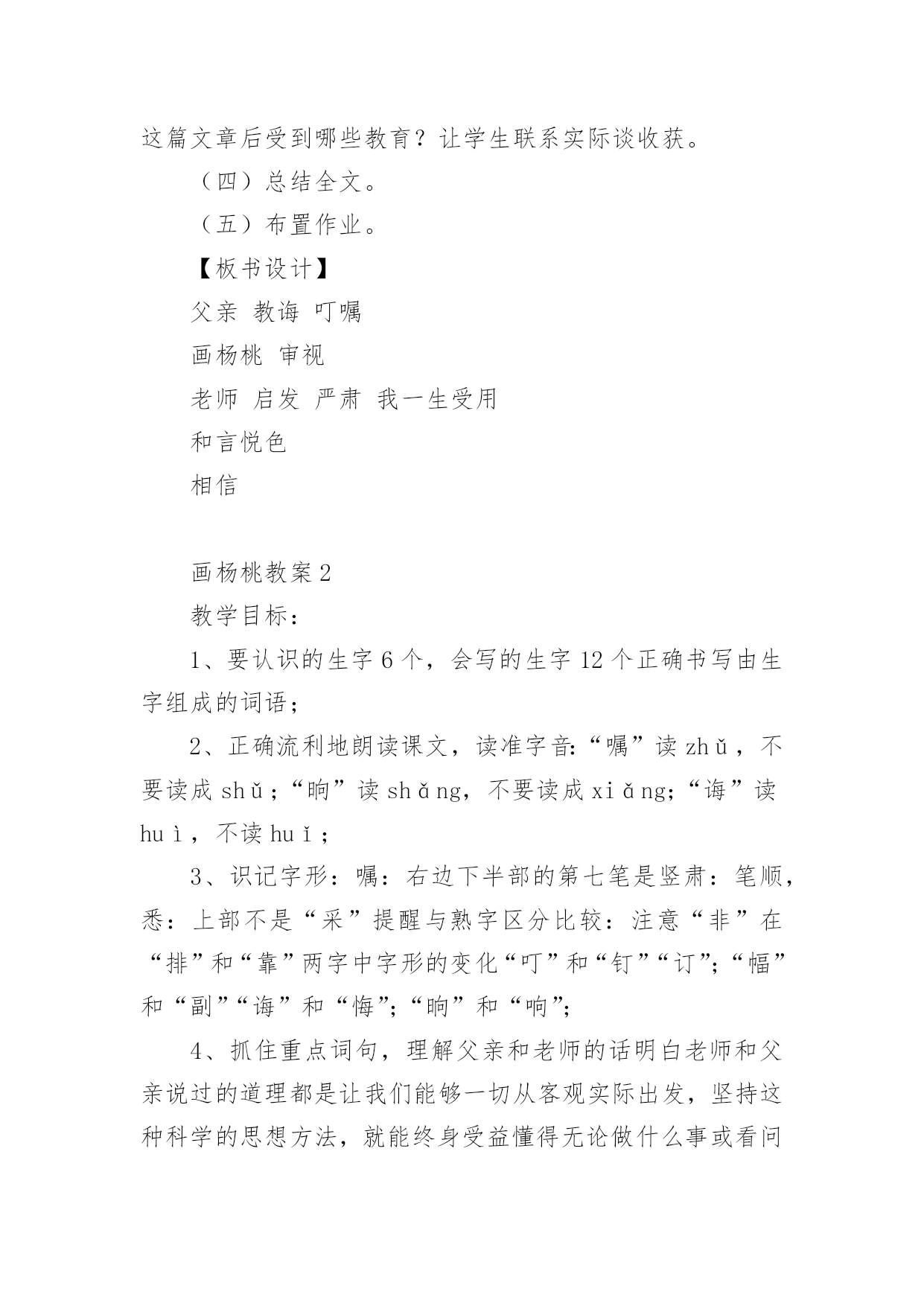 这篇文章后受到哪些教育？让学生联系实际谈收获。

（四）总结全文。

（五）布置作业。

【板书设计】

父亲 教诲 叮嘱

画杨桃 审视

老师 启发 严肃 我一生受用

和言悦色

相信

画杨桃教案2

教学目标：

1、要认识的生字6个，会写的生字12个正确书写由生字组成的词语；

2、正确流利地朗读课文，读准字音:“嘱”读zhǔ，不要读成shǔ；“晌”读shǎng，不要读成xiǎng;“诲”读huì，不读huǐ；

3、识记字形：嘱：右边下半部的第七笔是竖肃：笔顺，悉：上部不是“采”提醒与熟字区分比较：注意“非”在“排”和“靠”两字中字形的变化“叮”和“钉”“订”;“幅”和“副”“诲”和“悔”;“晌”和“响”;

4、抓住重点词句，理解父亲和老师的话明白老师和父亲说过的道理都是让我们能够一切从客观实际出发，坚持这种科学的思想方法，就能终身受益懂得无论做什么事或看问